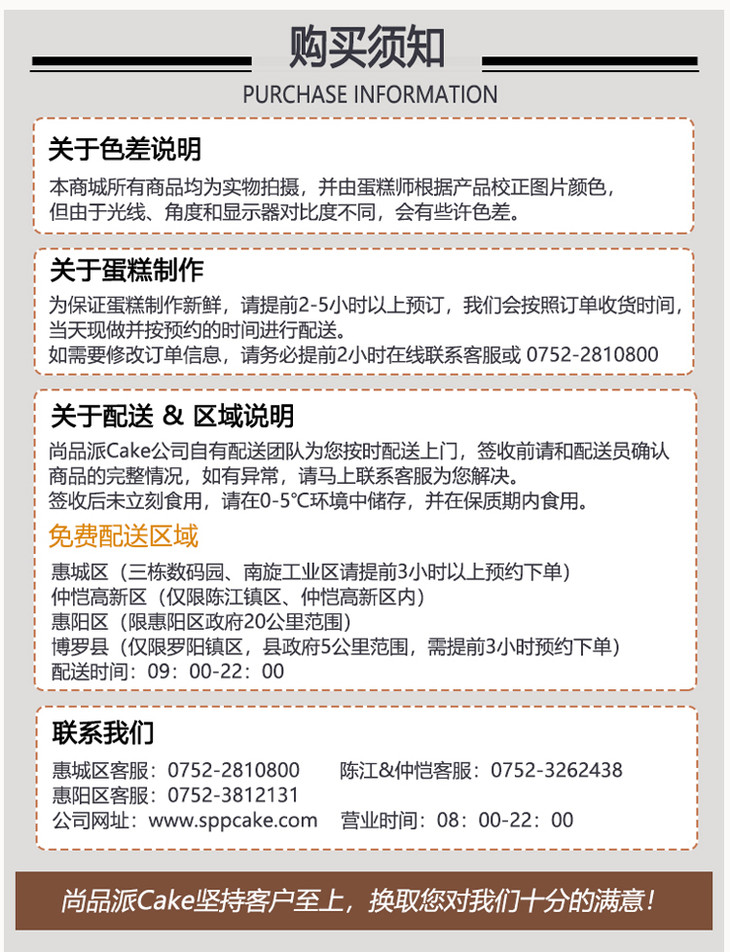 购买须知

PURCHASE INFORMATION

关于色差说明

本商城所有商品均为实物拍摄，并由蛋糕师根据产品校正图片颜色，但由于光线、角度和显示器对比度不同，会有些许色差。

关于蛋糕制作

为保证蛋糕制作新鲜，请提前2-5小时以上预订，我们会按照订单收货时间，当天现做并按预约的时间进行配送。
如需要修改订单信息，请务必提前2小时在线联系客服或 0752-2810800

关于配送 & 区域说明

尚品派Cake公司自有配送团队为您按时配送上门，签收前请和配送员确认商品的完整情况，如有异常，请马上联系客服为您解决。
签收后未立刻食用，请在0-5℃环境中储存，并在保质期内食用。

免费配送区域

惠城区（三栋数码园、南旋工业区请提前3小时以上预约下单）
仲恺高新区（仅限陈江镇区、仲恺高新区内）
惠阳区（限惠阳区政府20公里范围）
博罗县（仅限罗阳镇区，县政府5公里范围，需提前3小时预约下单）
配送时间：09：00-22：00

联系我们

惠城区客服：0752-2810800
陈江&仲恺客服：0752-3262438
惠阳区客服：0752-3812131
公司网址：www.sppcake.com
营业时间：08：00-22：00

尚品派Cake坚持客户至上，换取您对我们十分的满意！